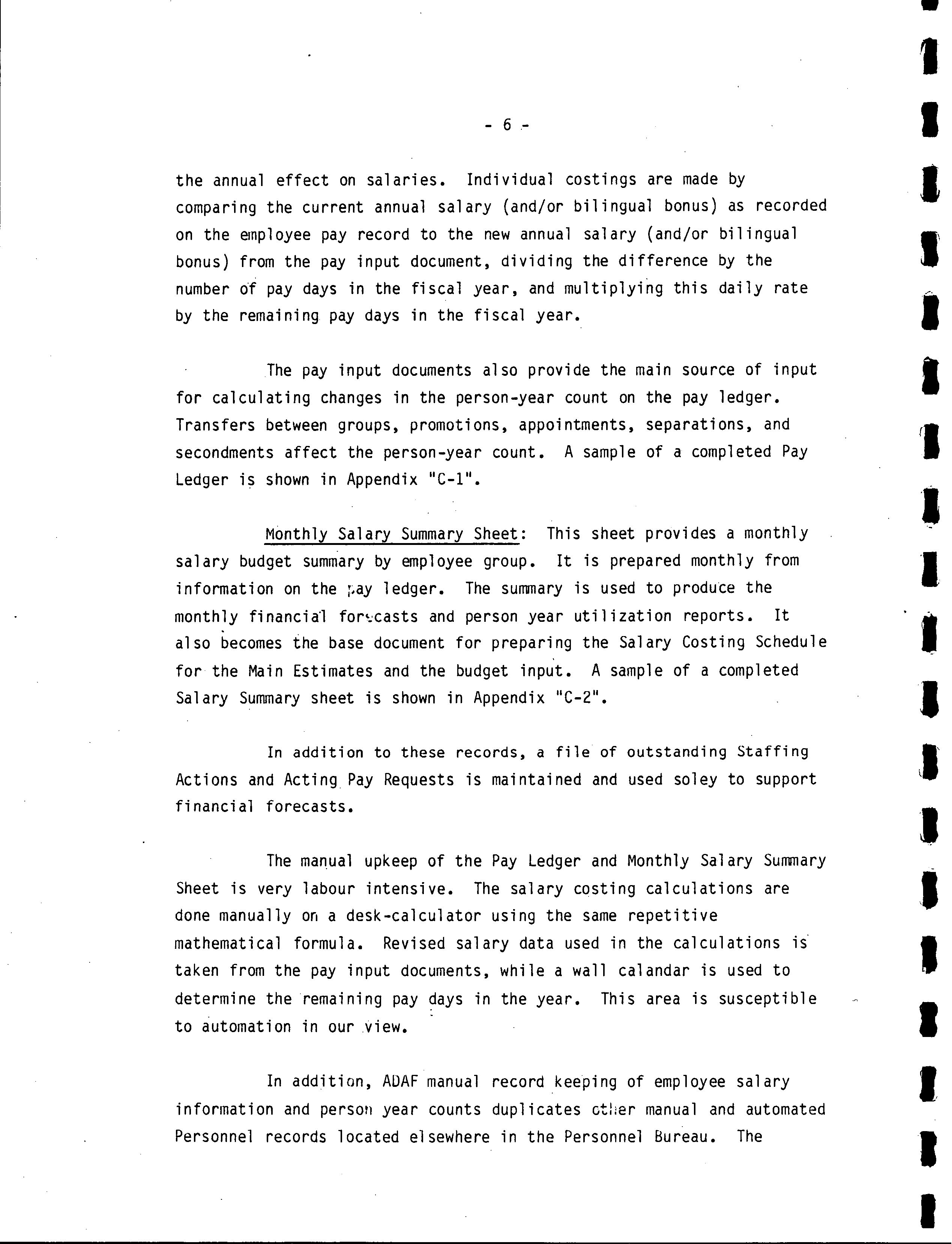 - 6 -

the annual effect on salaries. Individual costings are made by comparing the current annual salary (and/or bilingual bonus) as recorded on the employee pay record to the new annual salary (and/or bilingual bonus) from the pay input document, dividing the difference by the number of pay days in the fiscal year, and multiplying this daily rate by the remaining pay days in the fiscal year.

The pay input documents also provide the main source of input for calculating changes in the person-year count on the pay ledger. Transfers between groups, promotions, appointments, separations, and secondments affect the person-year count. A sample of a completed Pay Ledger is shown in Appendix "C-1".

Monthly Salary Summary Sheet: This sheet provides a monthly salary budget summary by employee group. It is prepared monthly from information on the pay ledger. The summary is used to produce the monthly financial forecasts and person year utilization reports. It also becomes the base document for preparing the Salary Costing Schedule for the Main Estimates and the budget input. A sample of a completed Salary Summary sheet is shown in Appendix "C-2".

In addition to these records, a file of outstanding Staffing Actions and Acting Pay Requests is maintained and used soley to support financial forecasts.

The manual upkeep of the Pay Ledger and Monthly Salary Summary Sheet is very labour intensive. The salary costing calculations are done manually on a desk-calculator using the same repetitive mathematical formula. Revised salary data used in the calculations is taken from the pay input documents, while a wall calandar is used to determine the remaining pay days in the year. This area is susceptible to automation in our view.

In addition, ADAF manual record keeping of employee salary information and person year counts duplicates other manual and automated Personnel records located elsewhere in the Personnel Bureau. The